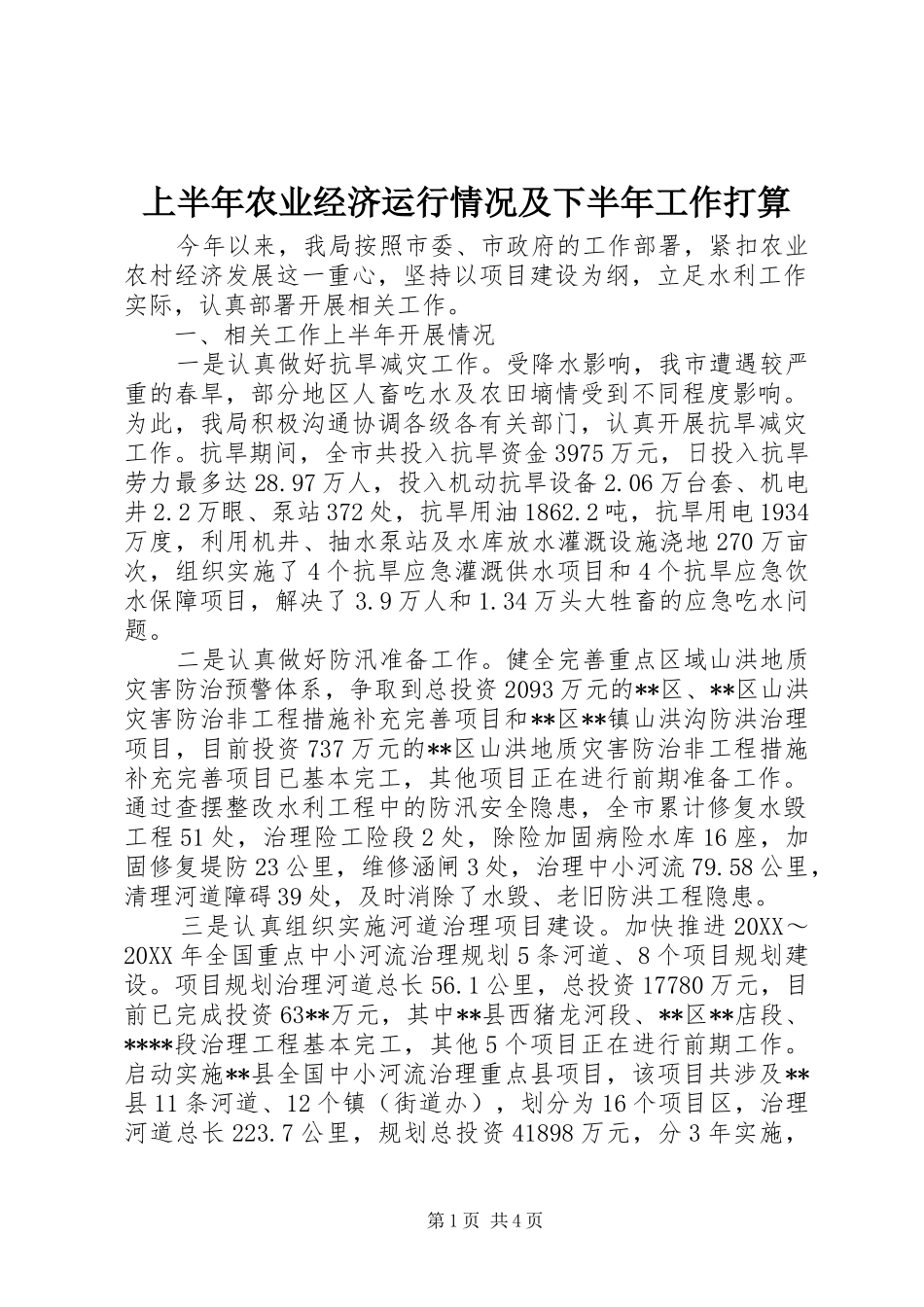 上半年农业经济运行情况及下半年工作打算

今年以来，我局按照市委、市政府的工作部署，紧扣农业农村经济发展这一重心，坚持以项目建设为纲，立足水利工作实际，认真部署开展相关工作。

一、相关工作上半年开展情况

一是认真做好抗旱减灾工作。受降水影响，我市遭遇较严重的春旱，部分地区人畜吃水及农田墒情受到不同程度影响。为此，我局积极沟通协调各级各有关部门，认真开展抗旱减灾工作。抗旱期间，全市共投入抗旱资金3975万元，日投入抗旱劳力最多达28.97万人，投入机动抗旱设备2.06万台套、机电井2.2万眼、泵站372处，抗旱用油1862.2吨，抗旱用电1934万度，利用机井、抽水泵站及水库放水灌溉设施浇地270万亩次，组织实施了4个抗旱应急灌溉供水项目和4个抗旱应急饮水保障项目，解决了3.9万人和1.34万头大牲畜的应急吃水问题。

二是认真做好防汛准备工作。健全完善重点区域山洪地质灾害防治预警体系，争取到总投资2093万元的**区、**区山洪灾害防治非工程措施补充完善项目和**区**镇山洪沟防洪治理项目，目前投资737万元的**区山洪地质灾害防治非工程措施补充完善项目已基本完工，其他项目正在进行前期准备工作。通过查摆整改水利工程中的防汛安全隐患，全市累计修复水毁工程51处，治理险工险段2处，除险加固病险水库16座，加固修复堤防23公里，维修涵闸3处，治理中小河流79.58公里，清理河道障碍39处，及时消除了水毁、老旧防洪工程隐患。

三是认真组织实施河道治理项目建设。加快推进20XX～20XX年全国重点中小河流治理规划5条河道、8个项目规划建设。项目规划治理河道总长56.1公里，总投资17780万元，目前已完成投资63**万元，其中**县西猪龙河段、**区**店段、****段治理工程基本完工，其他5个项目正在进行前期工作。启动实施**县全国中小河流治理重点县项目，该项目共涉及**县11条河道、12个镇（街道办），划分为16个项目区，治理河道总长223.7公里，规划总投资41898万元，分3年实施，

第1页 共4页